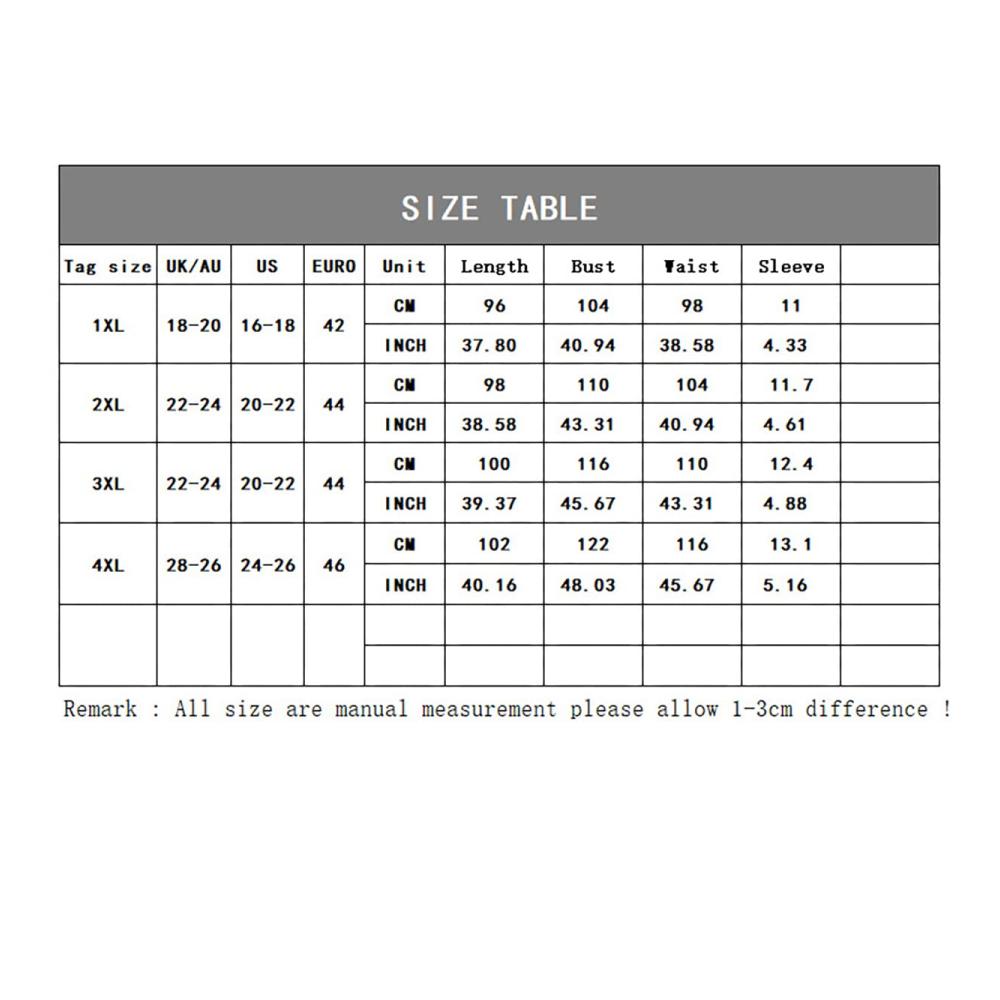 SIZE TABLE

| Tag size | UK/AU | US | EURO | Unit | Length | Bust | Waist | Sleeve | |
|---|---|---|---|---|---|---|---|---|---|
| 1XL | 18-20 | 16-18 | 42 | CM | 96 | 104 | 98 | 11 | |
| | | | | INCH | 37.80 | 40.94 | 38.58 | 4.33 | |
| 2XL | 22-24 | 20-22 | 44 | CM | 98 | 110 | 104 | 11.7 | |
| | | | | INCH | 38.58 | 43.31 | 40.94 | 4.61 | |
| 3XL | 22-24 | 20-22 | 44 | CM | 100 | 116 | 110 | 12.4 | |
| | | | | INCH | 39.37 | 45.67 | 43.31 | 4.88 | |
| 4XL | 28-26 | 24-26 | 46 | CM | 102 | 122 | 116 | 13.1 | |
| | | | | INCH | 40.16 | 48.03 | 45.67 | 5.16 | |
| | | | | | | | | | |
| | | | | | | | | | |

Remark : All size are manual measurement please allow 1-3cm difference !